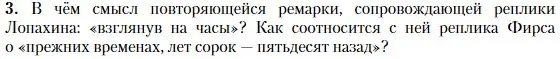 **3.** В чём смысл повторяющейся ремарки, сопровождающей реплики Лопахина: «взглянув на часы»? Как соотносится с ней реплика Фирса о «прежних временах, лет сорок — пятьдесят назад»?